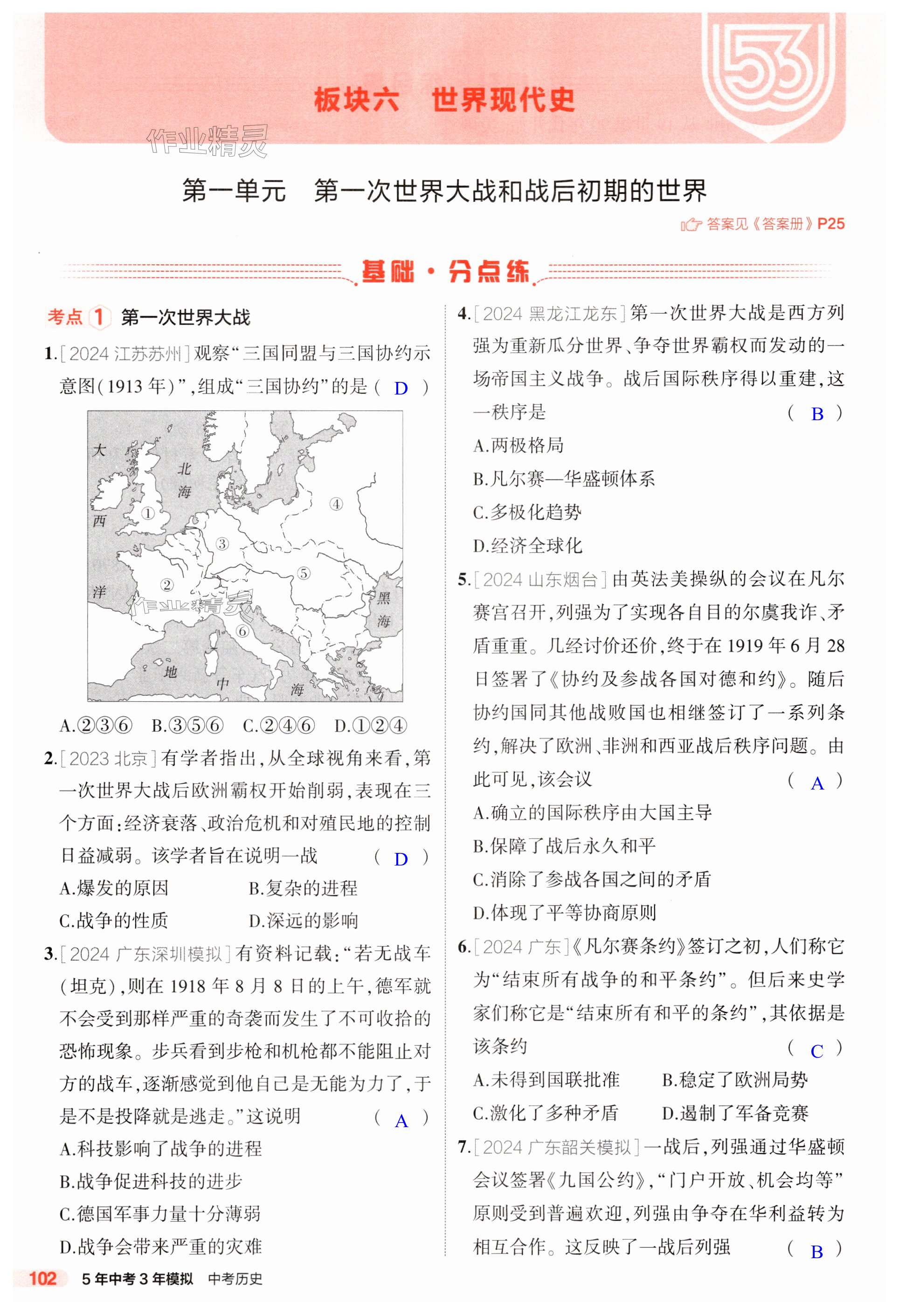 53

板块六　世界现代史

作业精灵

第一单元　第一次世界大战和战后初期的世界

答案见《答案册》P25

基础·分点练

考点 1 第一次世界大战

1.[2024 江苏苏州]观察“三国同盟与三国协约示意图(1913 年)”,组成“三国协约”的是（ D ）

大 西 洋　北 海　黑 海　地 中 海　①　②　③　④　⑤　⑥

作业精灵

A.②③⑥　B.③⑤⑥　C.②④⑥　D.①②④

2.[2023 北京]有学者指出,从全球视角来看,第一次世界大战后欧洲霸权开始削弱,表现在三个方面:经济衰落、政治危机和对殖民地的控制日益减弱。该学者旨在说明一战（ D ）

A.爆发的原因　B.复杂的进程

C.战争的性质　D.深远的影响

3.[2024 广东深圳模拟]有资料记载:“若无战车(坦克),则在 1918 年 8 月 8 日的上午,德军就不会受到那样严重的奇袭而发生了不可收拾的恐怖现象。步兵看到步枪和机枪都不能阻止对方的战车,逐渐感觉到他自己是无能为力了,于是不是投降就是逃走。”这说明（ A ）

A.科技影响了战争的进程

B.战争促进科技的进步

C.德国军事力量十分薄弱

D.战争会带来严重的灾难

4.[2024 黑龙江龙东]第一次世界大战是西方列强为重新瓜分世界、争夺世界霸权而发动的一场帝国主义战争。战后国际秩序得以重建,这一秩序是（ B ）

A.两极格局

B.凡尔赛—华盛顿体系

C.多极化趋势

D.经济全球化

5.[2024 山东烟台]由英法美操纵的会议在凡尔赛宫召开,列强为了实现各自目的尔虞我诈、矛盾重重。几经讨价还价,终于在 1919 年 6 月 28 日签署了《协约及参战各国对德和约》。随后协约国同其他战败国也相继签订了一系列条约,解决了欧洲、非洲和西亚战后秩序问题。由此可见,该会议（ A ）

A.确立的国际秩序由大国主导

B.保障了战后永久和平

C.消除了参战各国之间的矛盾

D.体现了平等协商原则

6.[2024 广东]《凡尔赛条约》签订之初,人们称它为“结束所有战争的和平条约”。但后来史学家们称它是“结束所有和平的条约”,其依据是该条约（ C ）

A.未得到国联批准　B.稳定了欧洲局势

C.激化了多种矛盾　D.遏制了军备竞赛

7.[2024 广东韶关模拟]一战后,列强通过华盛顿会议签署《九国公约》,“门户开放、机会均等”原则受到普遍欢迎,列强由争夺在华利益转为相互合作。这反映了一战后列强（ B ）

102　5 年中考 3 年模拟　中考历史